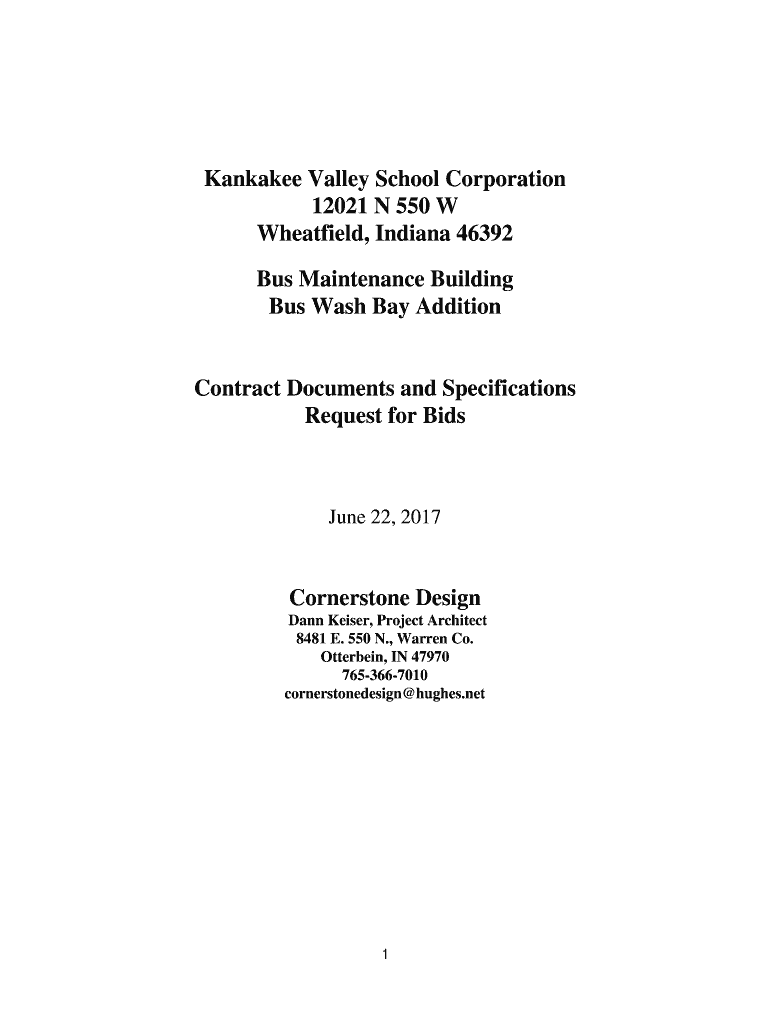 Kankakee Valley School Corporation
12021 N 550 W
Wheatfield, Indiana 46392

Bus Maintenance Building
Bus Wash Bay Addition

Contract Documents and Specifications
Request for Bids

June 22, 2017

Cornerstone Design
Dann Keiser, Project Architect
8481 E. 550 N., Warren Co.
Otterbein, IN 47970
765-366-7010
cornerstonedesign@hughes.net

1